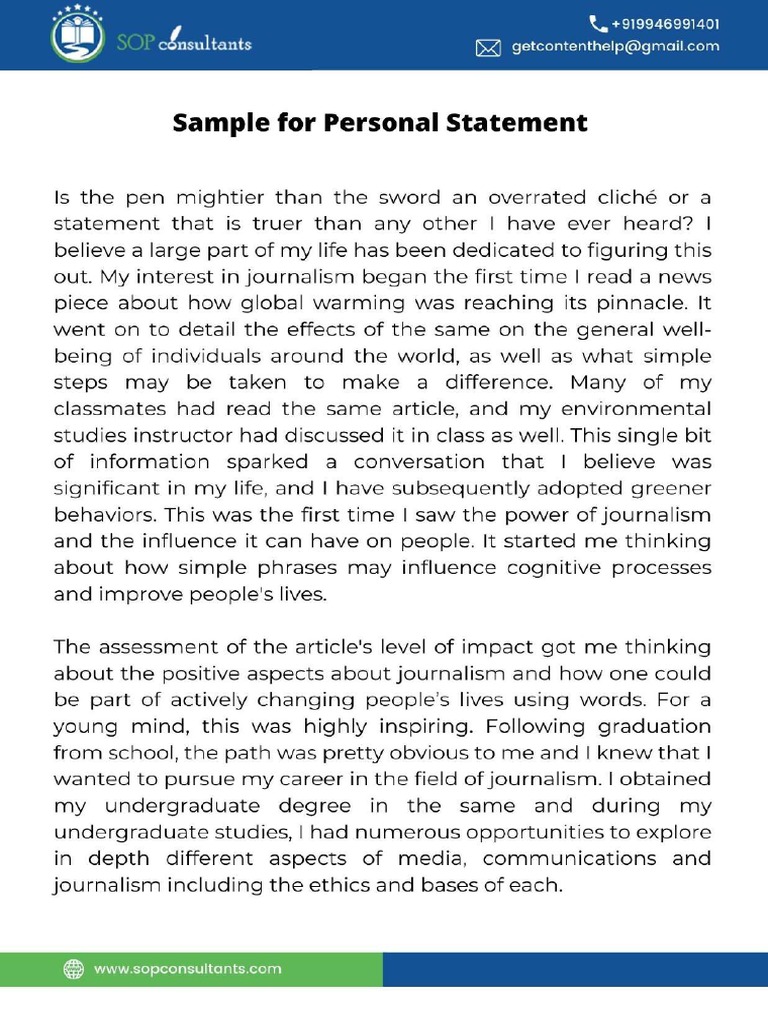 SOP consultants

+919946991401
getcontenthelp@gmail.com

Sample for Personal Statement

Is the pen mightier than the sword an overrated cliché or a statement that is truer than any other I have ever heard? I believe a large part of my life has been dedicated to figuring this out. My interest in journalism began the first time I read a news piece about how global warming was reaching its pinnacle. It went on to detail the effects of the same on the general well-being of individuals around the world, as well as what simple steps may be taken to make a difference. Many of my classmates had read the same article, and my environmental studies instructor had discussed it in class as well. This single bit of information sparked a conversation that I believe was significant in my life, and I have subsequently adopted greener behaviors. This was the first time I saw the power of journalism and the influence it can have on people. It started me thinking about how simple phrases may influence cognitive processes and improve people's lives.

The assessment of the article's level of impact got me thinking about the positive aspects about journalism and how one could be part of actively changing people's lives using words. For a young mind, this was highly inspiring. Following graduation from school, the path was pretty obvious to me and I knew that I wanted to pursue my career in the field of journalism. I obtained my undergraduate degree in the same and during my undergraduate studies, I had numerous opportunities to explore in depth different aspects of media, communications and journalism including the ethics and bases of each.

www.sopconsultants.com